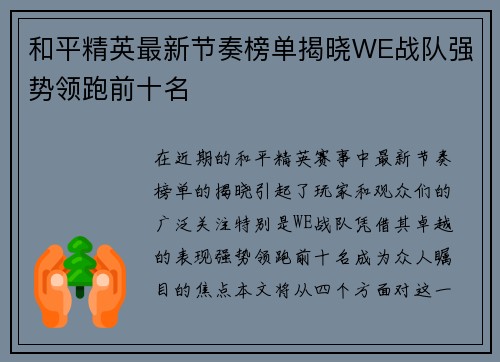 和平精英最新节奏榜单揭晓WE战队强势领跑前十名

在近期的和平精英赛事中最新节奏榜单的揭晓引起了玩家和观众们的广泛关注特别是WE战队凭借其卓越的表现强势领跑前十名成为众人瞩目的焦点本文将从四个方面对这一